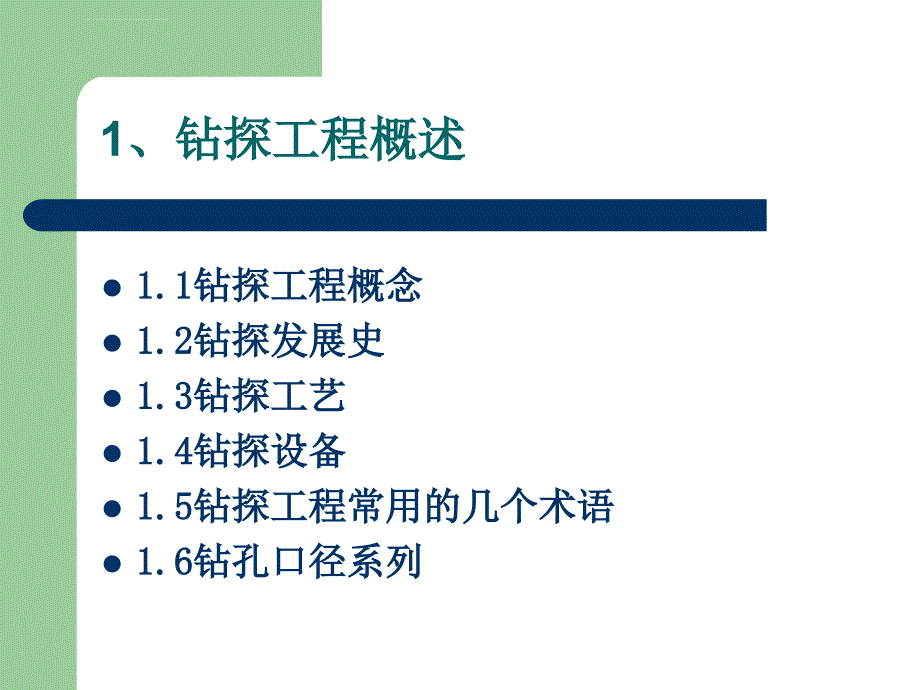 1、钻探工程概述

- 1.1钻探工程概念
- 1.2钻探发展史
- 1.3钻探工艺
- 1.4钻探设备
- 1.5钻探工程常用的几个术语
- 1.6钻孔口径系列